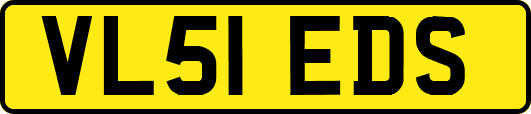 VL51 EDS